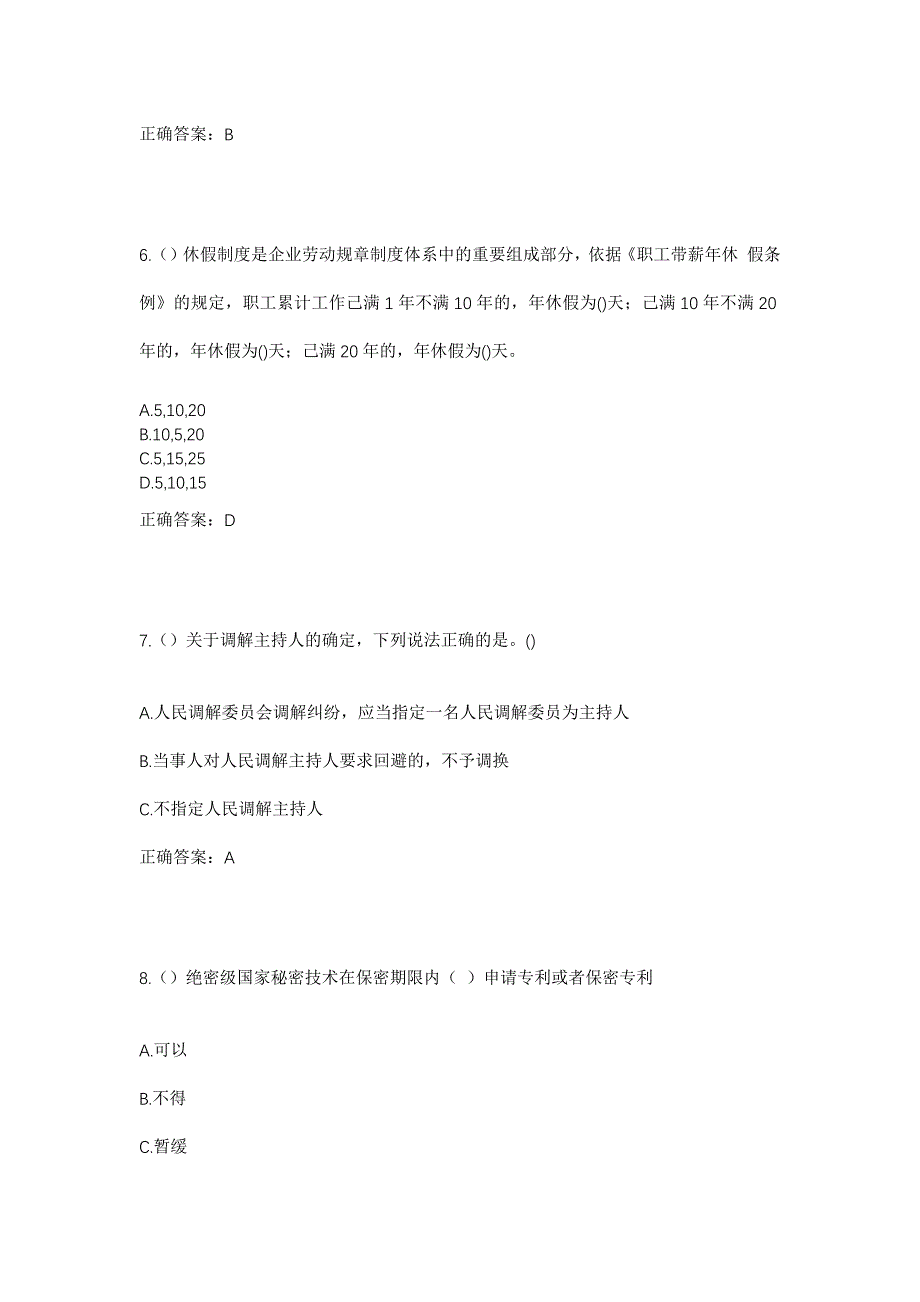 正确答案：B

6.（）休假制度是企业劳动规章制度体系中的重要组成部分，依据《职工带薪年休 假条例》的规定，职工累计工作已满 1 年不满 10 年的，年休假为()天；已满 10 年不满 20 年的，年休假为()天；已满 20 年的，年休假为()天。

A.5,10,20
B.10,5,20
C.5,15,25
D.5,10,15

正确答案：D

7.（）关于调解主持人的确定，下列说法正确的是。()

A.人民调解委员会调解纠纷，应当指定一名人民调解委员为主持人

B.当事人对人民调解主持人要求回避的，不予调换

C.不指定人民调解主持人

正确答案：A

8.（）绝密级国家秘密技术在保密期限内（ ）申请专利或者保密专利

A.可以

B.不得

C.暂缓